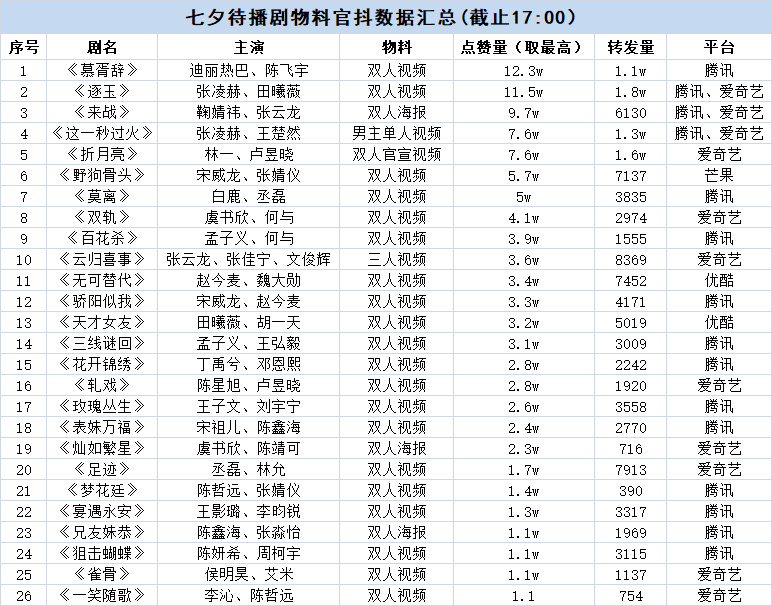 七夕待播剧物料官抖数据汇总(截止17:00)

| 序号 | 剧名 | 主演 | 物料 | 点赞量(取最高) | 转发量 | 平台 |
|---|---|---|---|---|---|---|
| 1 | 《慕胥辞》 | 迪丽热巴、陈飞宇 | 双人视频 | 12.3w | 1.1w | 腾讯 |
| 2 | 《逐玉》 | 张凌赫、田曦薇 | 双人视频 | 11.5w | 1.8w | 腾讯、爱奇艺 |
| 3 | 《来战》 | 鞠婧祎、张云龙 | 双人海报 | 9.7w | 6130 | 腾讯、爱奇艺 |
| 4 | 《这一秒过火》 | 张凌赫、王楚然 | 男主单人视频 | 7.6w | 1.3w | 腾讯、爱奇艺 |
| 5 | 《折月亮》 | 林一、卢昱晓 | 双人官宣视频 | 7.6w | 1.6w | 爱奇艺 |
| 6 | 《野狗骨头》 | 宋威龙、张婧仪 | 双人视频 | 5.7w | 7137 | 芒果 |
| 7 | 《莫离》 | 白鹿、丞磊 | 双人视频 | 5w | 3835 | 腾讯 |
| 8 | 《双轨》 | 虞书欣、何与 | 双人视频 | 4.1w | 2974 | 爱奇艺 |
| 9 | 《百花杀》 | 孟子义、何与 | 双人视频 | 3.9w | 1555 | 腾讯 |
| 10 | 《云归喜事》 | 张云龙、张佳宁、文俊辉 | 三人视频 | 3.6w | 8369 | 爱奇艺 |
| 11 | 《无可替代》 | 赵今麦、魏大勋 | 双人视频 | 3.4w | 7452 | 优酷 |
| 12 | 《骄阳似我》 | 宋威龙、赵今麦 | 双人视频 | 3.3w | 4171 | 腾讯 |
| 13 | 《天才女友》 | 田曦薇、胡一天 | 双人视频 | 3.2w | 5019 | 优酷 |
| 14 | 《三线谜回》 | 孟子义、王弘毅 | 双人视频 | 3.1w | 3009 | 腾讯 |
| 15 | 《花开锦绣》 | 丁禹兮、邓恩熙 | 双人视频 | 2.8w | 2242 | 腾讯 |
| 16 | 《轧戏》 | 陈星旭、卢昱晓 | 双人视频 | 2.8w | 1920 | 爱奇艺 |
| 17 | 《玫瑰丛生》 | 王子文、刘宇宁 | 双人视频 | 2.6w | 3558 | 腾讯 |
| 18 | 《表妹万福》 | 宋祖儿、陈鑫海 | 双人视频 | 2.4w | 2770 | 腾讯 |
| 19 | 《灿如繁星》 | 虞书欣、陈靖可 | 双人海报 | 2.3w | 716 | 爱奇艺 |
| 20 | 《足迹》 | 丞磊、林允 | 双人视频 | 1.7w | 7913 | 爱奇艺 |
| 21 | 《梦花廷》 | 陈哲远、张婧仪 | 双人视频 | 1.4w | 390 | 腾讯 |
| 22 | 《宴遇永安》 | 王影璐、李昀锐 | 双人视频 | 1.3w | 3317 | 腾讯 |
| 23 | 《兄友妹恭》 | 陈鑫海、张淼怡 | 双人海报 | 1.1w | 1969 | 腾讯 |
| 24 | 《狙击蝴蝶》 | 陈妍希、周柯宇 | 双人视频 | 1.1w | 3115 | 腾讯 |
| 25 | 《雀骨》 | 侯明昊、艾米 | 双人视频 | 1.1w | 1137 | 爱奇艺 |
| 26 | 《一笑随歌》 | 李沁、陈哲远 | 双人视频 | 1.1 | 754 | 爱奇艺 |